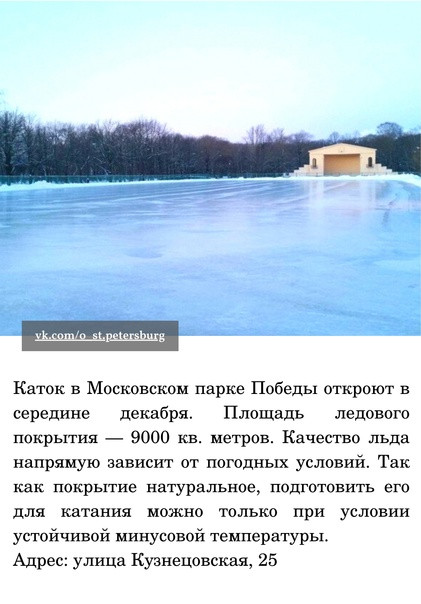 vk.com/o_st.petersburg

Каток в Московском парке Победы откроют в середине декабря. Площадь ледового покрытия — 9000 кв. метров. Качество льда напрямую зависит от погодных условий. Так как покрытие натуральное, подготовить его для катания можно только при условии устойчивой минусовой температуры.
Адрес: улица Кузнецовская, 25